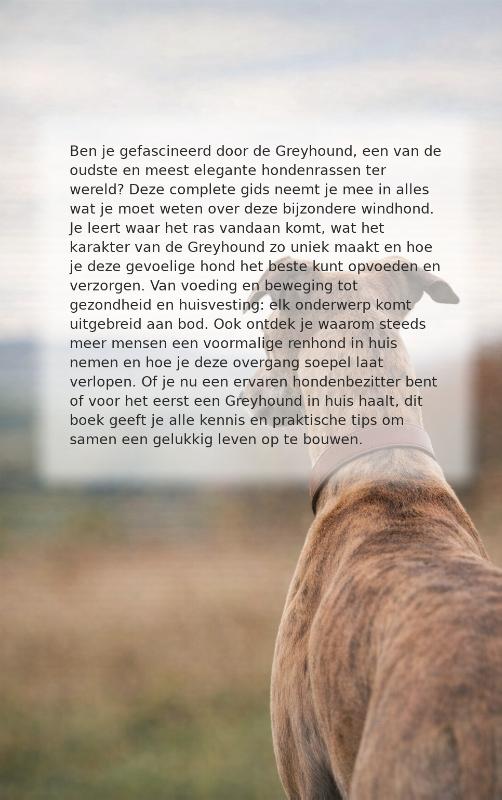 Ben je gefascineerd door de Greyhound, een van de oudste en meest elegante hondenrassen ter wereld? Deze complete gids neemt je mee in alles wat je moet weten over deze bijzondere windhond. Je leert waar het ras vandaan komt, wat het karakter van de Greyhound zo uniek maakt en hoe je deze gevoelige hond het beste kunt opvoeden en verzorgen. Van voeding en beweging tot gezondheid en huisvesting: elk onderwerp komt uitgebreid aan bod. Ook ontdek je waarom steeds meer mensen een voormalige renhond in huis nemen en hoe je deze overgang soepel laat verlopen. Of je nu een ervaren hondenbezitter bent of voor het eerst een Greyhound in huis haalt, dit boek geeft je alle kennis en praktische tips om samen een gelukkig leven op te bouwen.